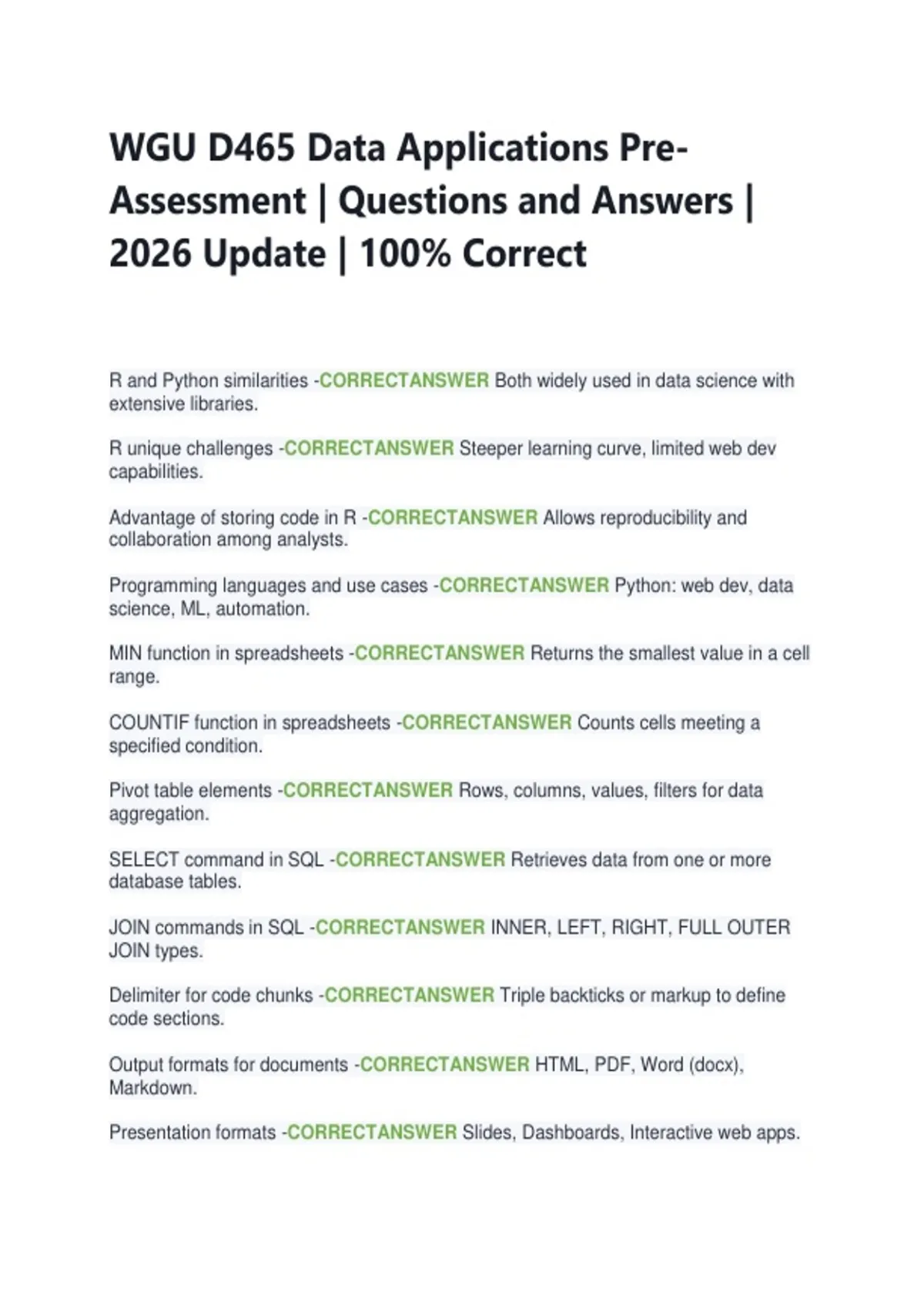 WGU D465 Data Applications Pre-Assessment | Questions and Answers | 2026 Update | 100% Correct

R and Python similarities -CORRECTANSWER Both widely used in data science with extensive libraries.

R unique challenges -CORRECTANSWER Steeper learning curve, limited web dev capabilities.

Advantage of storing code in R -CORRECTANSWER Allows reproducibility and collaboration among analysts.

Programming languages and use cases -CORRECTANSWER Python: web dev, data science, ML, automation.

MIN function in spreadsheets -CORRECTANSWER Returns the smallest value in a cell range.

COUNTIF function in spreadsheets -CORRECTANSWER Counts cells meeting a specified condition.

Pivot table elements -CORRECTANSWER Rows, columns, values, filters for data aggregation.

SELECT command in SQL -CORRECTANSWER Retrieves data from one or more database tables.

JOIN commands in SQL -CORRECTANSWER INNER, LEFT, RIGHT, FULL OUTER JOIN types.

Delimiter for code chunks -CORRECTANSWER Triple backticks or markup to define code sections.

Output formats for documents -CORRECTANSWER HTML, PDF, Word (docx), Markdown.

Presentation formats -CORRECTANSWER Slides, Dashboards, Interactive web apps.